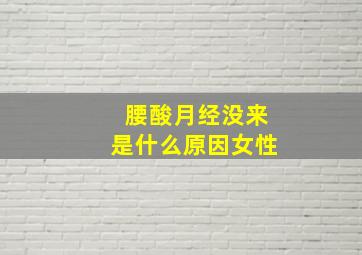 腰酸月经没来
是什么原因女性